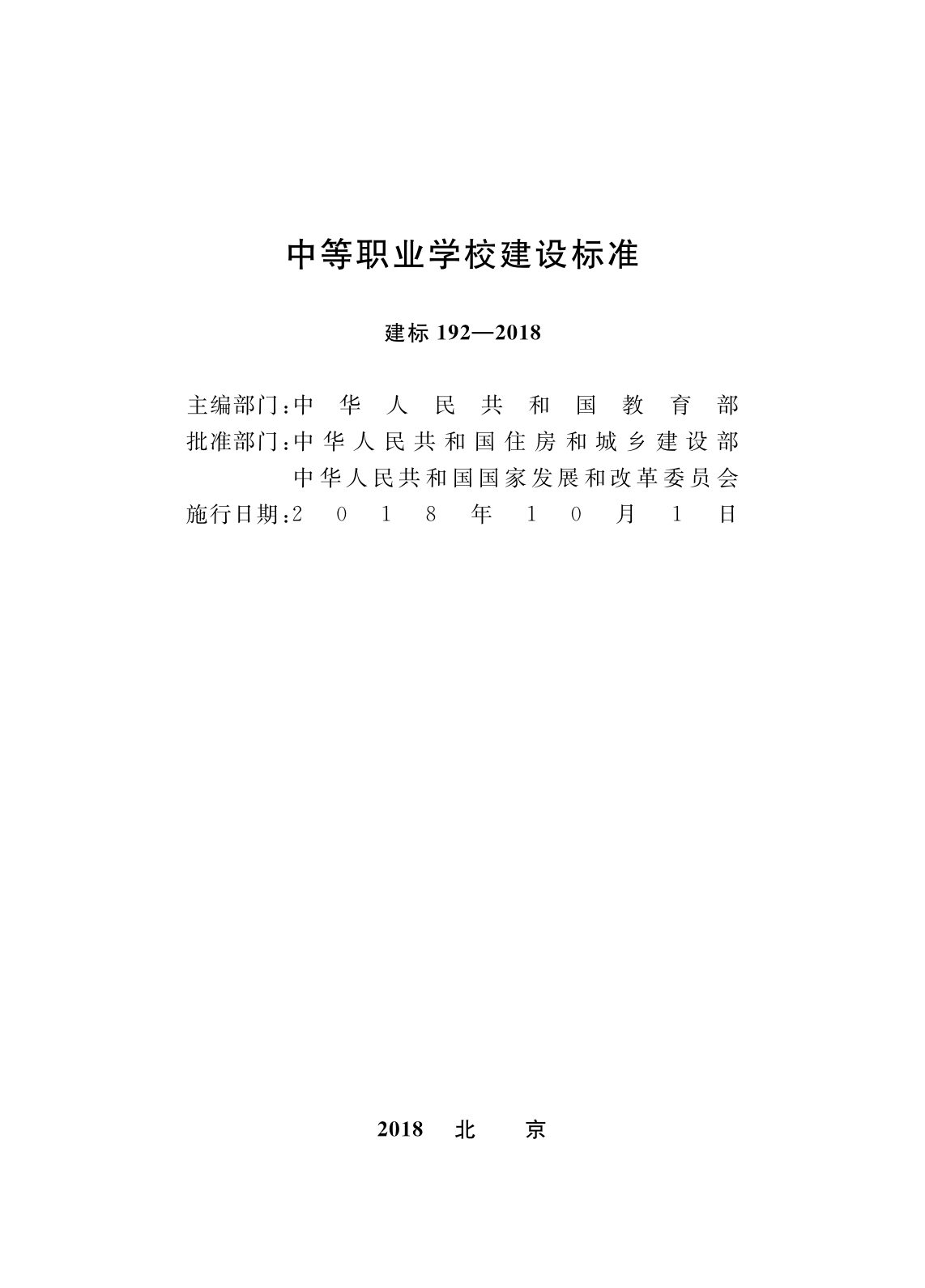 中等职业学校建设标准

建标 192—2018

主编部门：中华人民共和国教育部
批准部门：中华人民共和国住房和城乡建设部
中华人民共和国国家发展和改革委员会
施行日期：2018年10月1日

2018 北 京